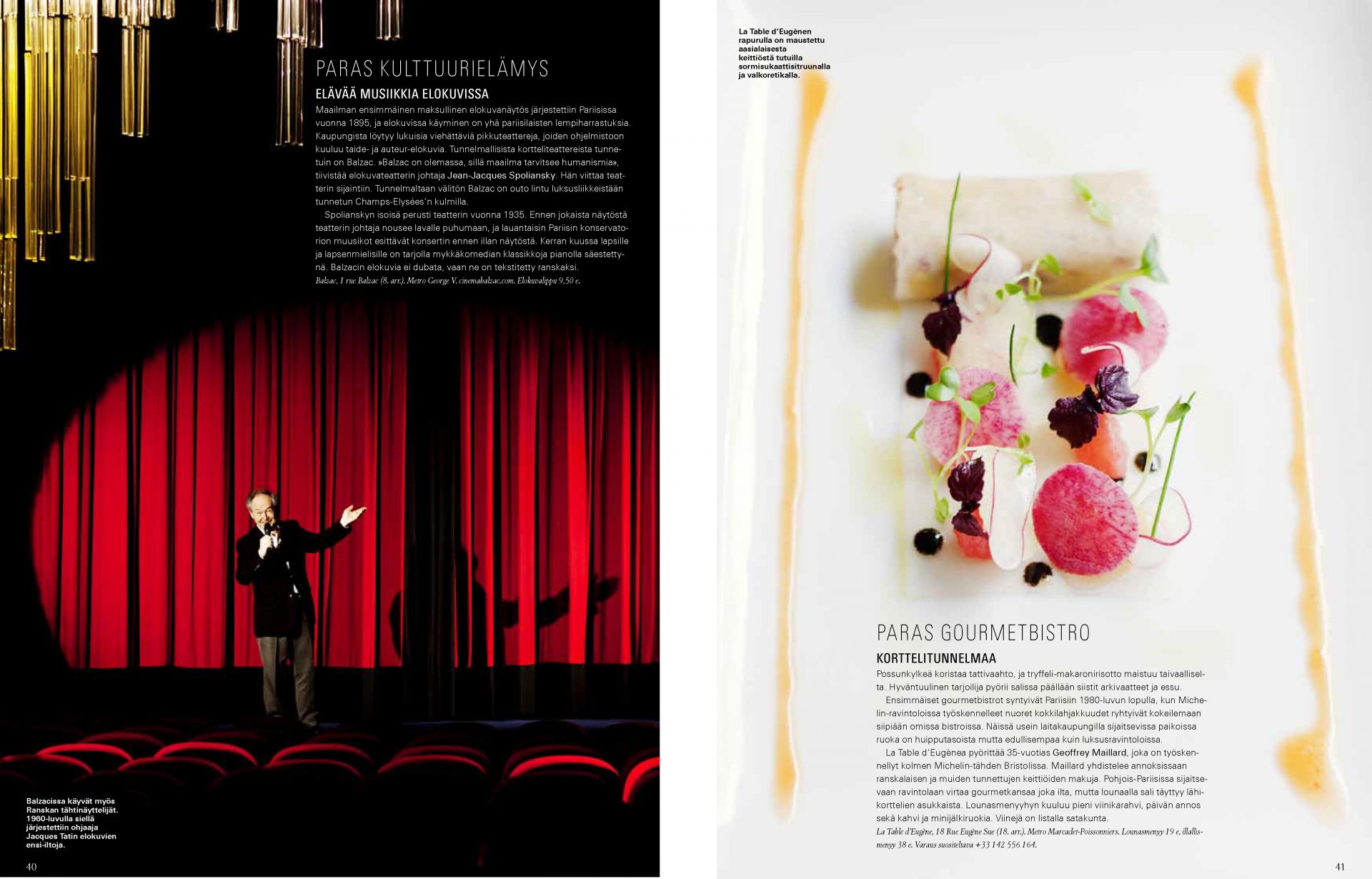 PARAS KULTTUURIELÄMYS

ELÄVÄÄ MUSIIKKIA ELOKUVISSA

Maailman ensimmäinen maksullinen elokuvanäytös järjestettiin Pariisissa vuonna 1895, ja elokuvissa käyminen on yhä pariisilaisten lempiharrastuksia. Kaupungista löytyy lukuisia viehättäviä pikkuteattereja, joiden ohjelmistoon kuuluu taide- ja auteur-elokuvia. Tunnelmallisista kortteliteattereista tunnetuin on Balzac. »Balzac on olemassa, sillä maailma tarvitsee humanismia», tiivistää elokuvateatterin johtaja Jean-Jacques Spoliansky. Hän viittaa teatterin sijaintiin. Tunnelmaltaan välitön Balzac on outo lintu luksusliikkeistään tunnetun Champs-Elysées'n kulmilla.

Spolianskyn isoisä perusti teatterin vuonna 1935. Ennen jokaista näytöstä teatterin johtaja nousee lavalle puhumaan, ja lauantaisin Pariisin konservatorion muusikot esittävät konsertin ennen illan näytöstä. Kerran kuussa lapsille ja lapsenmielisille on tarjolla mykkäkomedian klassikkoja pianolla säestettynä. Balzacin elokuvia ei dubata, vaan ne on tekstitetty ranskaksi.
Balzac, 1 rue Balzac (8. arr.). Metro George V. cinemabalzac.com. Elokuvalippu 9,50 e.

Balzacissa käyvät myös Ranskan tähtinäyttelijät. 1960-luvulla siellä järjestettiin ohjaaja Jacques Tatin elokuvien ensi-iltoja.

40

La Table d'Eugènen rapurulla on maustettu aasialaisesta keittiöstä tutuilla sormisukaattisitruunalla ja valkoretikalla.

PARAS GOURMETBISTRO

KORTTELITUNNELMAA

Possunkylkeä koristaa tattivaahto, ja tryffeli-makaronirisotto maistuu taivaalliselta. Hyväntuulinen tarjoilija pyörii salissa päällään siistit arkivaatteet ja essu.

Ensimmäiset gourmetbistrot syntyivät Pariisiin 1980-luvun lopulla, kun Michelin-ravintoloissa työskennelleet nuoret kokkilahjakkuudet ryhtyivät kokeilemaan siipiään omissa bistroissa. Näissä usein laitakaupungilla sijaitsevissa paikoissa ruoka on huipputasoista mutta edullisempaa kuin luksusravintoloissa.

La Table d'Eugènea pyörittää 35-vuotias Geoffrey Maillard, joka on työskennellyt kolmen Michelin-tähden Bristolissa. Maillard yhdistelee annoksissaan ranskalaisen ja muiden tunnettujen keittiöiden makuja. Pohjois-Pariisissa sijaitsevaan ravintolaan virtaa gourmetkansaa joka ilta, mutta lounaalla sali täyttyy lähikorttelien asukkaista. Lounasmenyyhyn kuuluu pieni viinikarahvi, päivän annos sekä kahvi ja minijälkiruokia. Viinejä on listalla satakunta.
La Table d'Eugène, 18 Rue Eugène Sue (18. arr.). Metro Marcadet-Poissonniers. Lounasmenyy 19 e, illallismenyy 38 e. Varaus suositeltava +33 142 556 164.

41